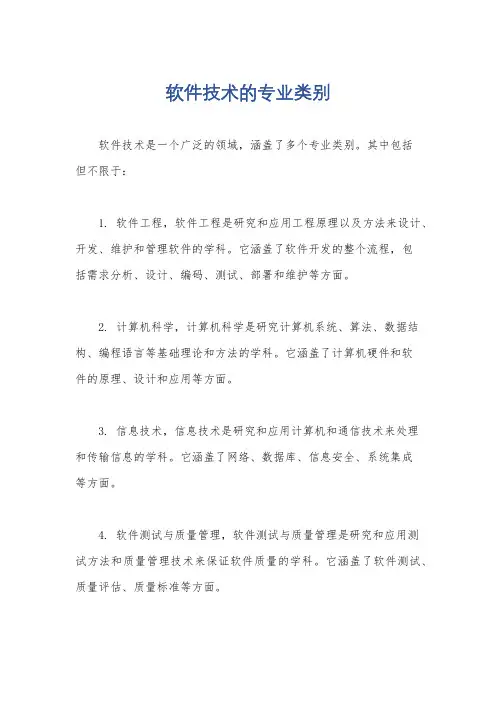 软件技术的专业类别

软件技术是一个广泛的领域，涵盖了多个专业类别。其中包括但不限于：

1. 软件工程，软件工程是研究和应用工程原理以及方法来设计、开发、维护和管理软件的学科。它涵盖了软件开发的整个流程，包括需求分析、设计、编码、测试、部署和维护等方面。

2. 计算机科学，计算机科学是研究计算机系统、算法、数据结构、编程语言等基础理论和方法的学科。它涵盖了计算机硬件和软件的原理、设计和应用等方面。

3. 信息技术，信息技术是研究和应用计算机和通信技术来处理和传输信息的学科。它涵盖了网络、数据库、信息安全、系统集成等方面。

4. 软件测试与质量管理，软件测试与质量管理是研究和应用测试方法和质量管理技术来保证软件质量的学科。它涵盖了软件测试、质量评估、质量标准等方面。